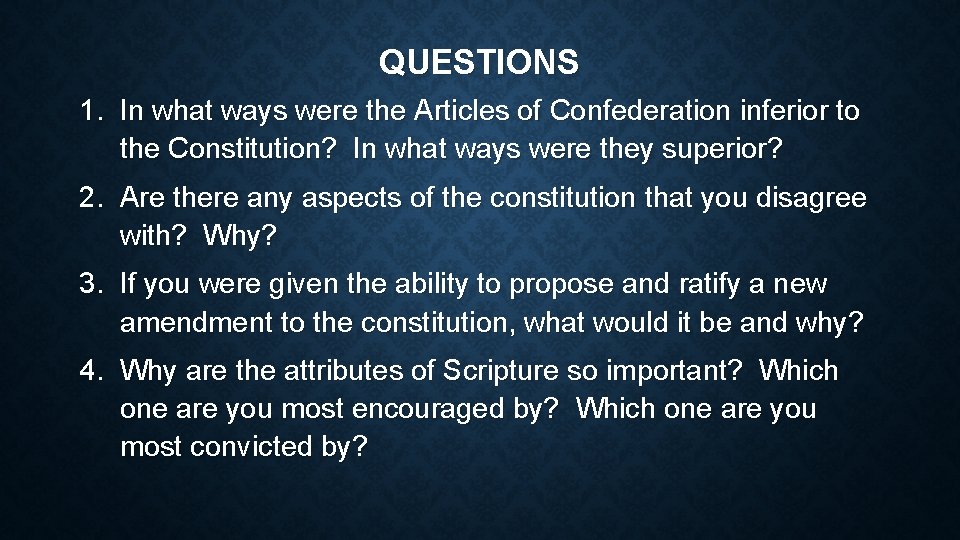 QUESTIONS

1. In what ways were the Articles of Confederation inferior to the Constitution? In what ways were they superior?

2. Are there any aspects of the constitution that you disagree with? Why?

3. If you were given the ability to propose and ratify a new amendment to the constitution, what would it be and why?

4. Why are the attributes of Scripture so important? Which one are you most encouraged by? Which one are you most convicted by?